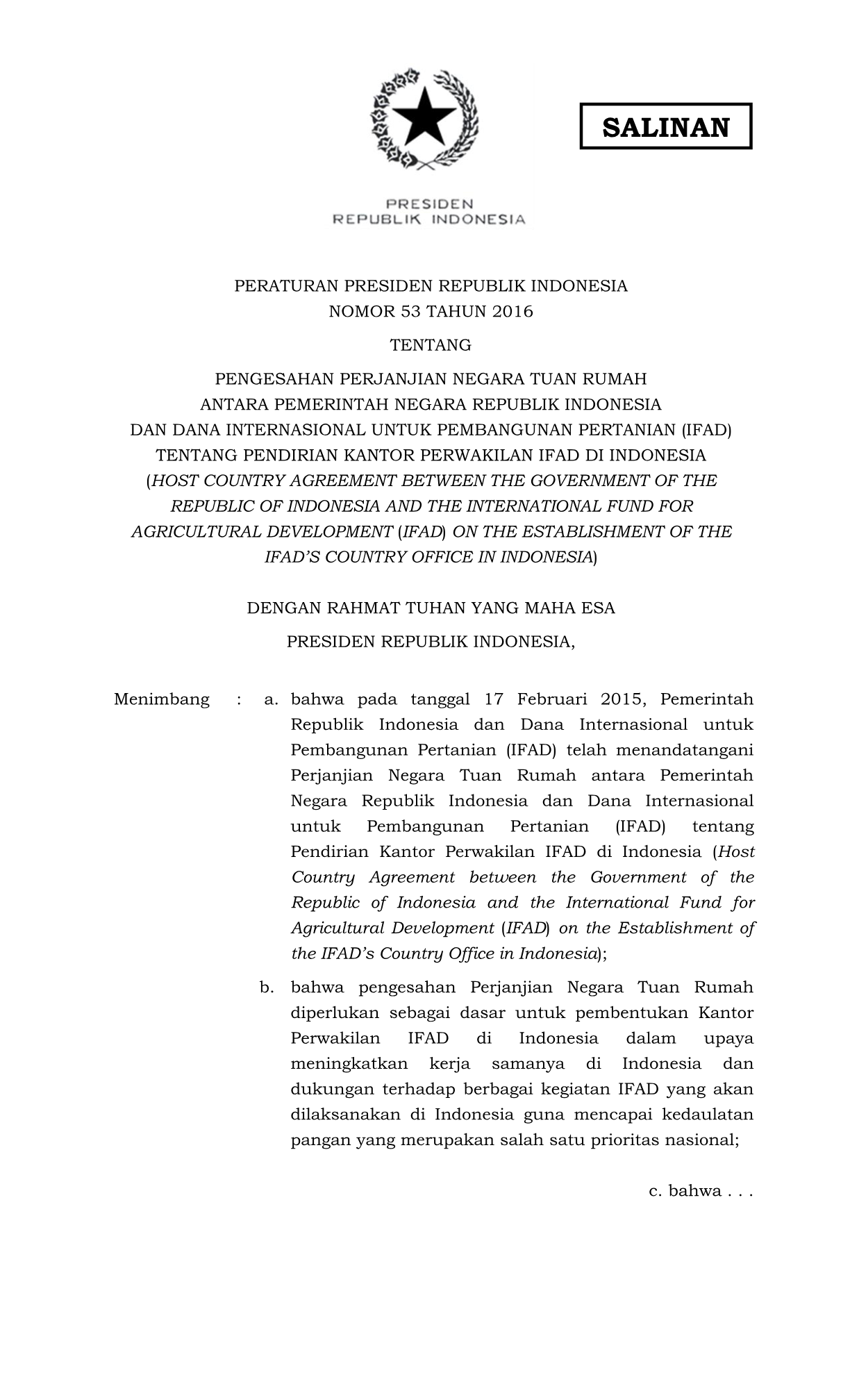 SALINAN

PRESIDEN
REPUBLIK INDONESIA

PERATURAN PRESIDEN REPUBLIK INDONESIA
NOMOR 53 TAHUN 2016

TENTANG

PENGESAHAN PERJANJIAN NEGARA TUAN RUMAH ANTARA PEMERINTAH NEGARA REPUBLIK INDONESIA DAN DANA INTERNASIONAL UNTUK PEMBANGUNAN PERTANIAN (IFAD) TENTANG PENDIRIAN KANTOR PERWAKILAN IFAD DI INDONESIA (HOST COUNTRY AGREEMENT BETWEEN THE GOVERNMENT OF THE REPUBLIC OF INDONESIA AND THE INTERNATIONAL FUND FOR AGRICULTURAL DEVELOPMENT (IFAD) ON THE ESTABLISHMENT OF THE IFAD'S COUNTRY OFFICE IN INDONESIA)

DENGAN RAHMAT TUHAN YANG MAHA ESA

PRESIDEN REPUBLIK INDONESIA,

Menimbang : a. bahwa pada tanggal 17 Februari 2015, Pemerintah Republik Indonesia dan Dana Internasional untuk Pembangunan Pertanian (IFAD) telah menandatangani Perjanjian Negara Tuan Rumah antara Pemerintah Negara Republik Indonesia dan Dana Internasional untuk Pembangunan Pertanian (IFAD) tentang Pendirian Kantor Perwakilan IFAD di Indonesia (Host Country Agreement between the Government of the Republic of Indonesia and the International Fund for Agricultural Development (IFAD) on the Establishment of the IFAD's Country Office in Indonesia);

b. bahwa pengesahan Perjanjian Negara Tuan Rumah diperlukan sebagai dasar untuk pembentukan Kantor Perwakilan IFAD di Indonesia dalam upaya meningkatkan kerja samanya di Indonesia dan dukungan terhadap berbagai kegiatan IFAD yang akan dilaksanakan di Indonesia guna mencapai kedaulatan pangan yang merupakan salah satu prioritas nasional;

c. bahwa . . .